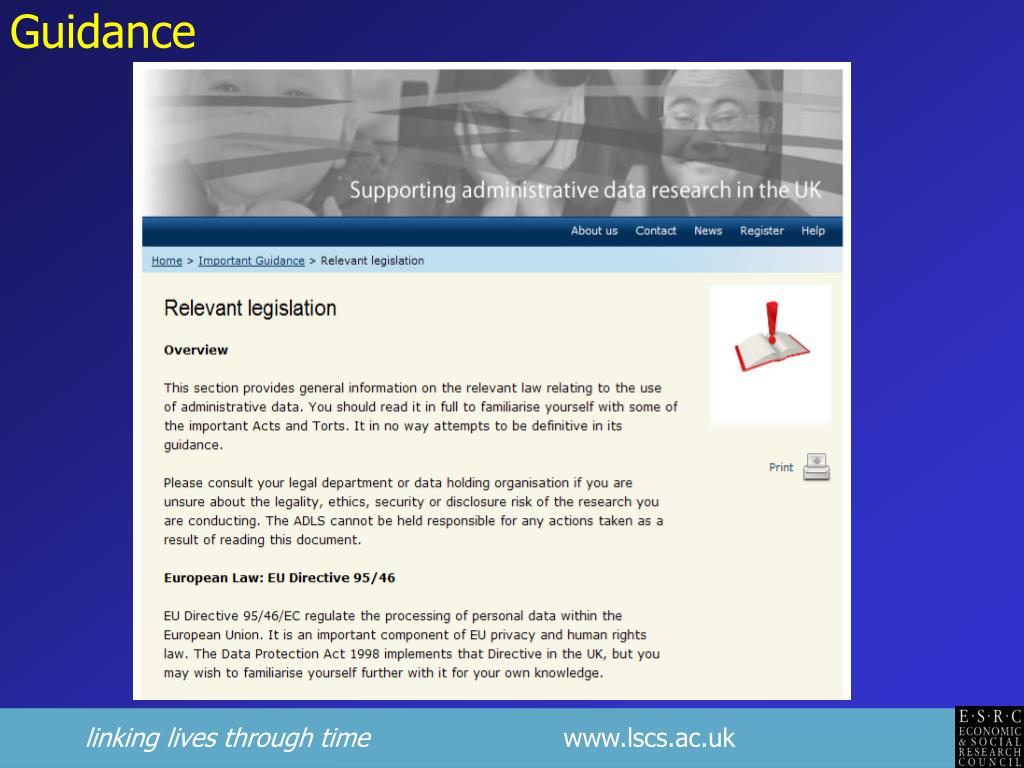 Guidance

Supporting administrative data research in the UK

About us Contact News Register Help

Home > Important Guidance > Relevant legislation

Relevant legislation

Overview

This section provides general information on the relevant law relating to the use of administrative data. You should read it in full to familiarise yourself with some of the important Acts and Torts. It in no way attempts to be definitive in its guidance.

Please consult your legal department or data holding organisation if you are unsure about the legality, ethics, security or disclosure risk of the research you are conducting. The ADLS cannot be held responsible for any actions taken as a result of reading this document.

European Law: EU Directive 95/46

EU Directive 95/46/EC regulate the processing of personal data within the European Union. It is an important component of EU privacy and human rights law. The Data Protection Act 1998 implements that Directive in the UK, but you may wish to familiarise yourself further with it for your own knowledge.

Print

linking lives through time

www.lscs.ac.uk

E·S·R·C ECONOMIC & SOCIAL RESEARCH COUNCIL